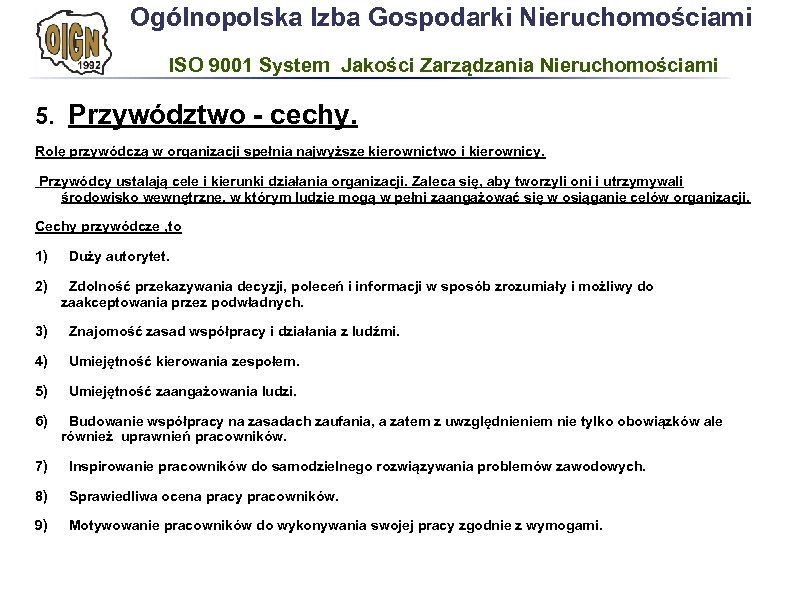 OIGN 1992

Ogólnopolska Izba Gospodarki Nieruchomościami

ISO 9001 System Jakości Zarządzania Nieruchomościami

5. Przywództwo - cechy.

Rolę przywódczą w organizacji spełnia najwyższe kierownictwo i kierownicy.

Przywódcy ustalają cele i kierunki działania organizacji. Zaleca się, aby tworzyli oni i utrzymywali środowisko wewnętrzne, w którym ludzie mogą w pełni zaangażować się w osiąganie celów organizacji.

Cechy przywódcze ,to

1) Duży autorytet.

2) Zdolność przekazywania decyzji, poleceń i informacji w sposób zrozumiały i możliwy do zaakceptowania przez podwładnych.

3) Znajomość zasad współpracy i działania z ludźmi.

4) Umiejętność kierowania zespołem.

5) Umiejętność zaangażowania ludzi.

6) Budowanie współpracy na zasadach zaufania, a zatem z uwzględnieniem nie tylko obowiązków ale również uprawnień pracowników.

7) Inspirowanie pracowników do samodzielnego rozwiązywania problemów zawodowych.

8) Sprawiedliwa ocena pracy pracowników.

9) Motywowanie pracowników do wykonywania swojej pracy zgodnie z wymogami.